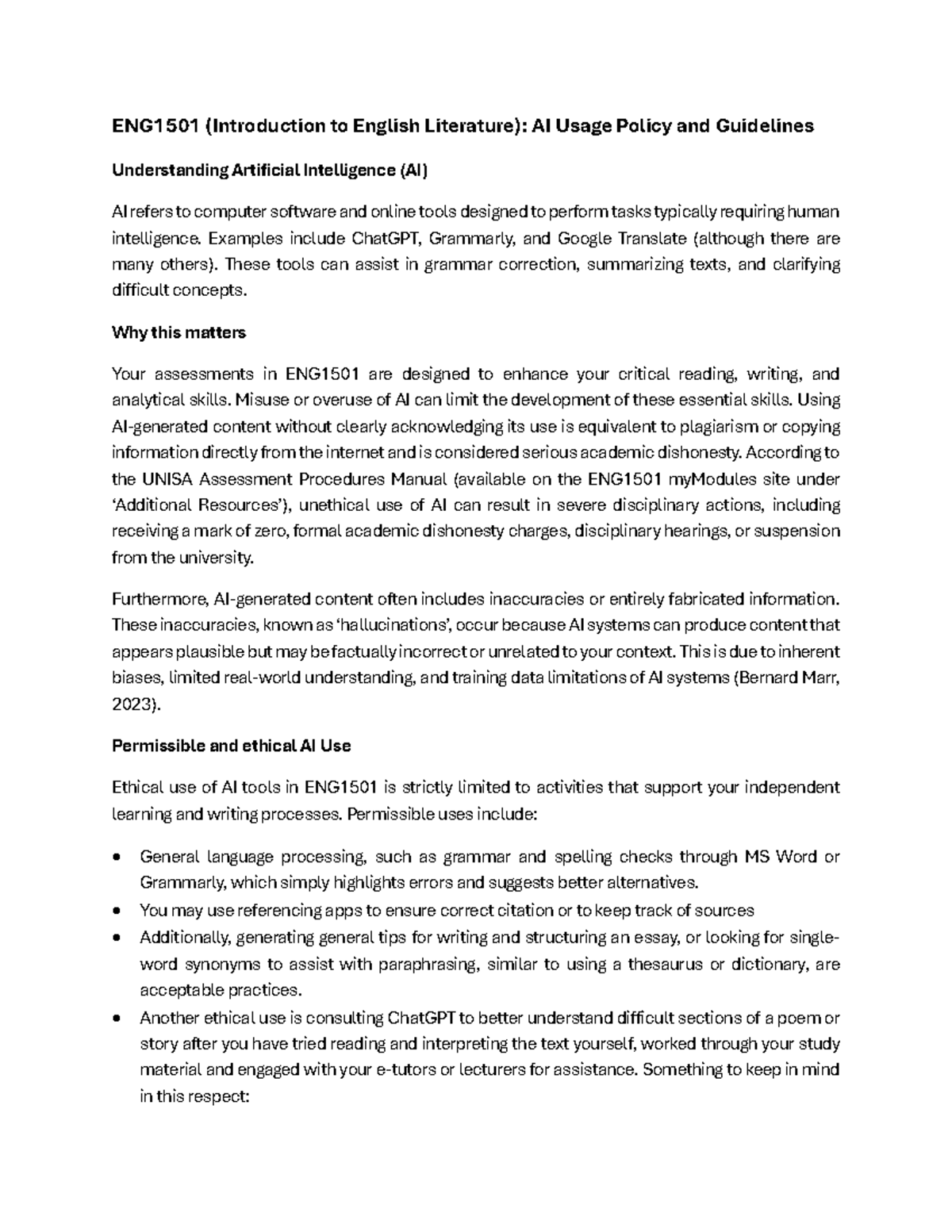 ENG1501 (Introduction to English Literature): AI Usage Policy and Guidelines

Understanding Artificial Intelligence (AI)

AI refers to computer software and online tools designed to perform tasks typically requiring human intelligence. Examples include ChatGPT, Grammarly, and Google Translate (although there are many others). These tools can assist in grammar correction, summarizing texts, and clarifying difficult concepts.

Why this matters

Your assessments in ENG1501 are designed to enhance your critical reading, writing, and analytical skills. Misuse or overuse of AI can limit the development of these essential skills. Using AI-generated content without clearly acknowledging its use is equivalent to plagiarism or copying information directly from the internet and is considered serious academic dishonesty. According to the UNISA Assessment Procedures Manual (available on the ENG1501 myModules site under 'Additional Resources'), unethical use of AI can result in severe disciplinary actions, including receiving a mark of zero, formal academic dishonesty charges, disciplinary hearings, or suspension from the university.

Furthermore, AI-generated content often includes inaccuracies or entirely fabricated information. These inaccuracies, known as 'hallucinations', occur because AI systems can produce content that appears plausible but may be factually incorrect or unrelated to your context. This is due to inherent biases, limited real-world understanding, and training data limitations of AI systems (Bernard Marr, 2023).

Permissible and ethical AI Use

Ethical use of AI tools in ENG1501 is strictly limited to activities that support your independent learning and writing processes. Permissible uses include:

• General language processing, such as grammar and spelling checks through MS Word or Grammarly, which simply highlights errors and suggests better alternatives.
• You may use referencing apps to ensure correct citation or to keep track of sources
• Additionally, generating general tips for writing and structuring an essay, or looking for single-word synonyms to assist with paraphrasing, similar to using a thesaurus or dictionary, are acceptable practices.
• Another ethical use is consulting ChatGPT to better understand difficult sections of a poem or story after you have tried reading and interpreting the text yourself, worked through your study material and engaged with your e-tutors or lecturers for assistance. Something to keep in mind in this respect: